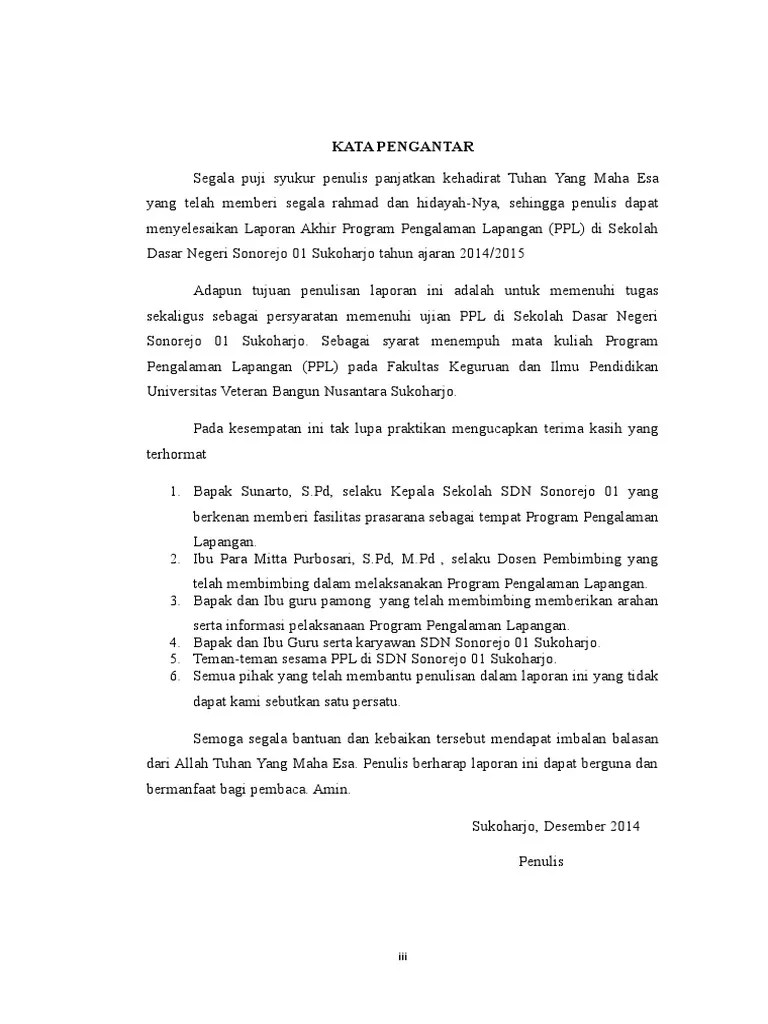 KATA PENGANTAR

Segala puji syukur penulis panjatkan kehadirat Tuhan Yang Maha Esa yang telah memberi segala rahmad dan hidayah-Nya, sehingga penulis dapat menyelesaikan Laporan Akhir Program Pengalaman Lapangan (PPL) di Sekolah Dasar Negeri Sonorejo 01 Sukoharjo tahun ajaran 2014/2015

Adapun tujuan penulisan laporan ini adalah untuk memenuhi tugas sekaligus sebagai persyaratan memenuhi ujian PPL di Sekolah Dasar Negeri Sonorejo 01 Sukoharjo. Sebagai syarat menempuh mata kuliah Program Pengalaman Lapangan (PPL) pada Fakultas Keguruan dan Ilmu Pendidikan Universitas Veteran Bangun Nusantara Sukoharjo.

Pada kesempatan ini tak lupa praktikan mengucapkan terima kasih yang terhormat

1. Bapak Sunarto, S.Pd, selaku Kepala Sekolah SDN Sonorejo 01 yang berkenan memberi fasilitas prasarana sebagai tempat Program Pengalaman Lapangan.
2. Ibu Para Mitta Purbosari, S.Pd, M.Pd , selaku Dosen Pembimbing yang telah membimbing dalam melaksanakan Program Pengalaman Lapangan.
3. Bapak dan Ibu guru pamong yang telah membimbing memberikan arahan serta informasi pelaksanaan Program Pengalaman Lapangan.
4. Bapak dan Ibu Guru serta karyawan SDN Sonorejo 01 Sukoharjo.
5. Teman-teman sesama PPL di SDN Sonorejo 01 Sukoharjo.
6. Semua pihak yang telah membantu penulisan dalam laporan ini yang tidak dapat kami sebutkan satu persatu.

Semoga segala bantuan dan kebaikan tersebut mendapat imbalan balasan dari Allah Tuhan Yang Maha Esa. Penulis berharap laporan ini dapat berguna dan bermanfaat bagi pembaca. Amin.

Sukoharjo, Desember 2014

Penulis

iii